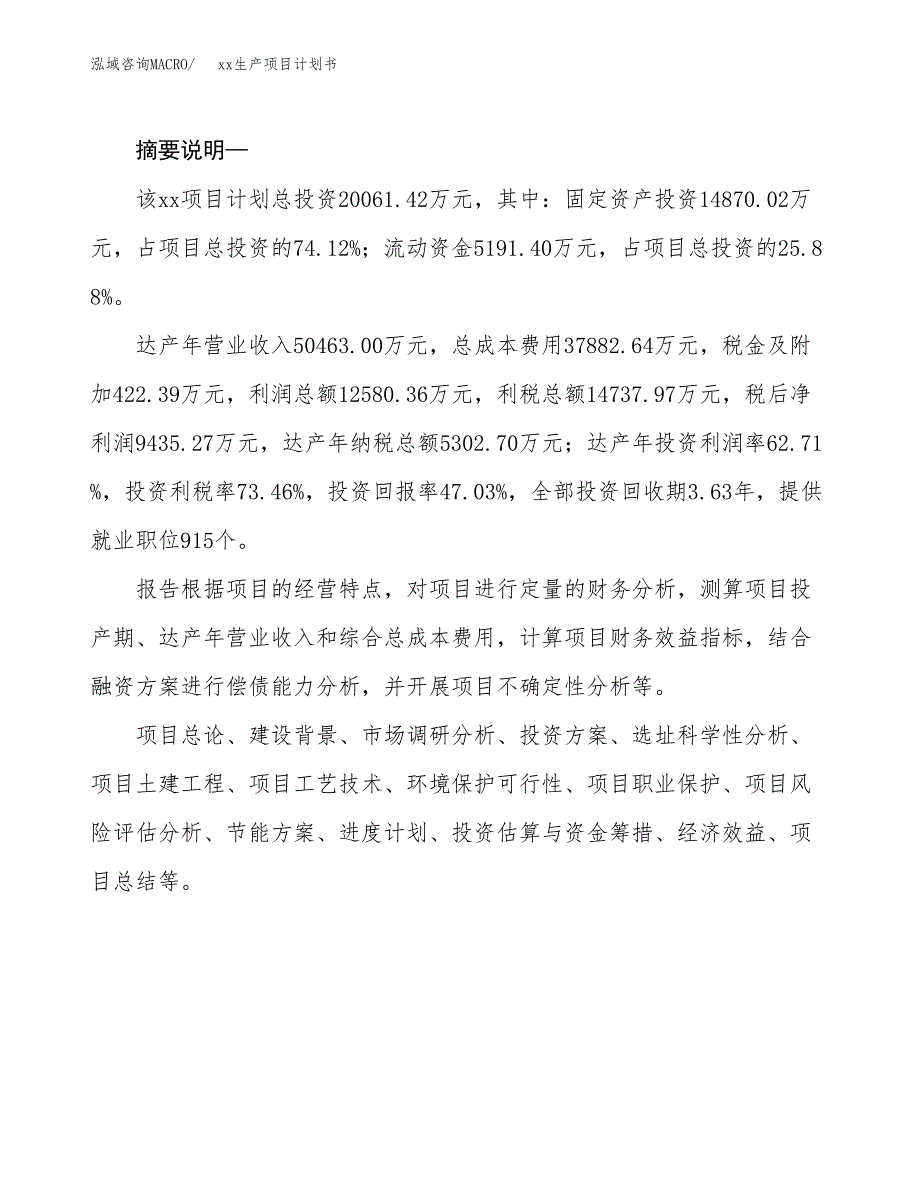 泓域咨询MACRO/　xx生产项目计划书

摘要说明—

该xx项目计划总投资20061.42万元，其中：固定资产投资14870.02万元，占项目总投资的74.12%；流动资金5191.40万元，占项目总投资的25.88%。

达产年营业收入50463.00万元，总成本费用37882.64万元，税金及附加422.39万元，利润总额12580.36万元，利税总额14737.97万元，税后净利润9435.27万元，达产年纳税总额5302.70万元；达产年投资利润率62.71%，投资利税率73.46%，投资回报率47.03%，全部投资回收期3.63年，提供就业职位915个。

报告根据项目的经营特点，对项目进行定量的财务分析，测算项目投产期、达产年营业收入和综合总成本费用，计算项目财务效益指标，结合融资方案进行偿债能力分析，并开展项目不确定性分析等。

项目总论、建设背景、市场调研分析、投资方案、选址科学性分析、项目土建工程、项目工艺技术、环境保护可行性、项目职业保护、项目风险评估分析、节能方案、进度计划、投资估算与资金筹措、经济效益、项目总结等。